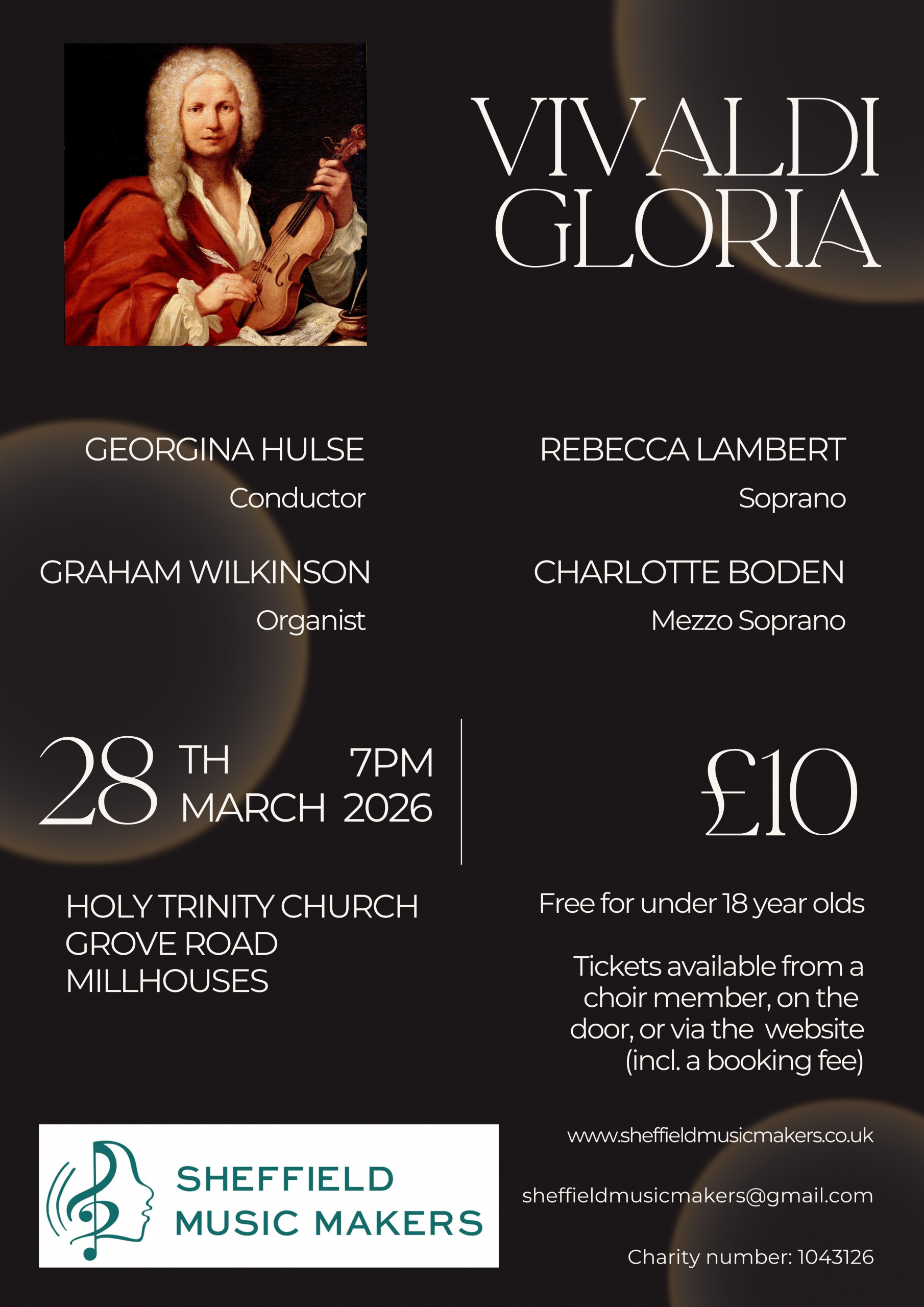 VIVALDI
GLORIA

GEORGINA HULSE
Conductor

GRAHAM WILKINSON
Organist

REBECCA LAMBERT
Soprano

CHARLOTTE BODEN
Mezzo Soprano

28 TH MARCH 7PM 2026

HOLY TRINITY CHURCH
GROVE ROAD
MILLHOUSES

£10

Free for under 18 year olds

Tickets available from a choir member, on the door, or via the website (incl. a booking fee)

SHEFFIELD
MUSIC MAKERS

www.sheffieldmusicmakers.co.uk

sheffieldmusicmakers@gmail.com

Charity number: 1043126